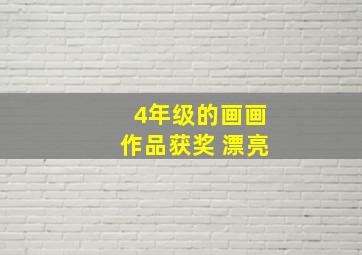 4年级的画画
作品获奖 漂亮